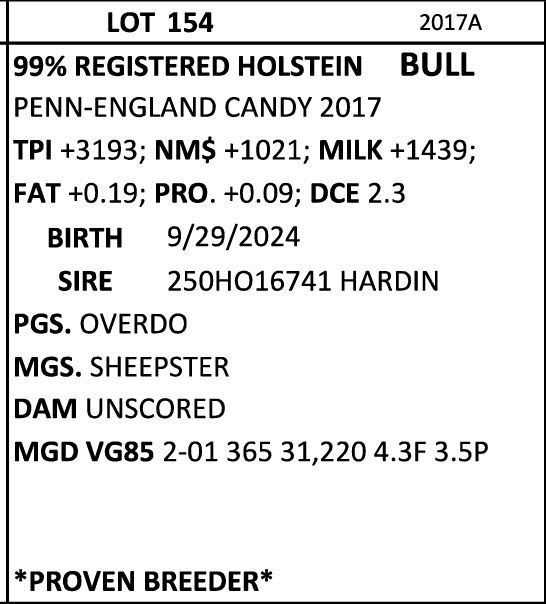 LOT 154 2017A

99% REGISTERED HOLSTEIN BULL

PENN-ENGLAND CANDY 2017

TPI +3193; NM$ +1021; MILK +1439;

FAT +0.19; PRO. +0.09; DCE 2.3

BIRTH 9/29/2024

SIRE 250HO16741 HARDIN

PGS. OVERDO

MGS. SHEEPSTER

DAM UNSCORED

MGD VG85 2-01 365 31,220 4.3F 3.5P

*PROVEN BREEDER*